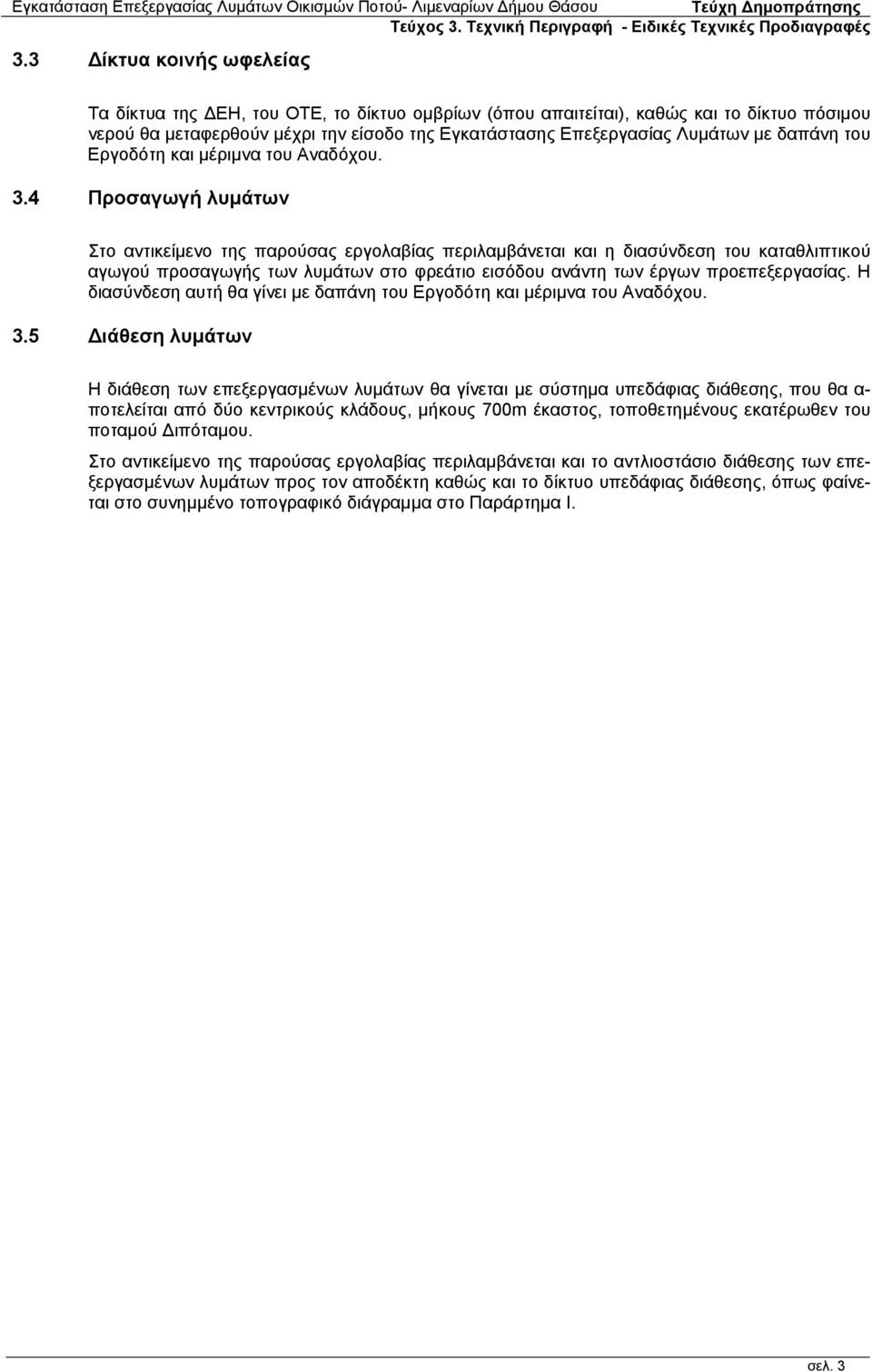 Εγκατάσταση Επεξεργασίας Λυμάτων Οικισμών Ποτού- Λιμεναρίων Δήμου Θάσου Τεύχη Δημοπράτησης
Τεύχος 3. Τεχνική Περιγραφή - Ειδικές Τεχνικές Προδιαγραφές

3.3 Δίκτυα κοινής ωφελείας

Τα δίκτυα της ΔΕΗ, του ΟΤΕ, το δίκτυο ομβρίων (όπου απαιτείται), καθώς και το δίκτυο πόσιμου νερού θα μεταφερθούν μέχρι την είσοδο της Εγκατάστασης Επεξεργασίας Λυμάτων με δαπάνη του Εργοδότη και μέριμνα του Αναδόχου.

3.4 Προσαγωγή λυμάτων

Στο αντικείμενο της παρούσας εργολαβίας περιλαμβάνεται και η διασύνδεση του καταθλιπτικού αγωγού προσαγωγής των λυμάτων στο φρεάτιο εισόδου ανάντη των έργων προεπεξεργασίας. Η διασύνδεση αυτή θα γίνει με δαπάνη του Εργοδότη και μέριμνα του Αναδόχου.

3.5 Διάθεση λυμάτων

Η διάθεση των επεξεργασμένων λυμάτων θα γίνεται με σύστημα υπεδάφιας διάθεσης, που θα αποτελείται από δύο κεντρικούς κλάδους, μήκους 700m έκαστος, τοποθετημένους εκατέρωθεν του ποταμού Διπόταμου.

Στο αντικείμενο της παρούσας εργολαβίας περιλαμβάνεται και το αντλιοστάσιο διάθεσης των επεξεργασμένων λυμάτων προς τον αποδέκτη καθώς και το δίκτυο υπεδάφιας διάθεσης, όπως φαίνεται στο συνημμένο τοπογραφικό διάγραμμα στο Παράρτημα Ι.

σελ. 3